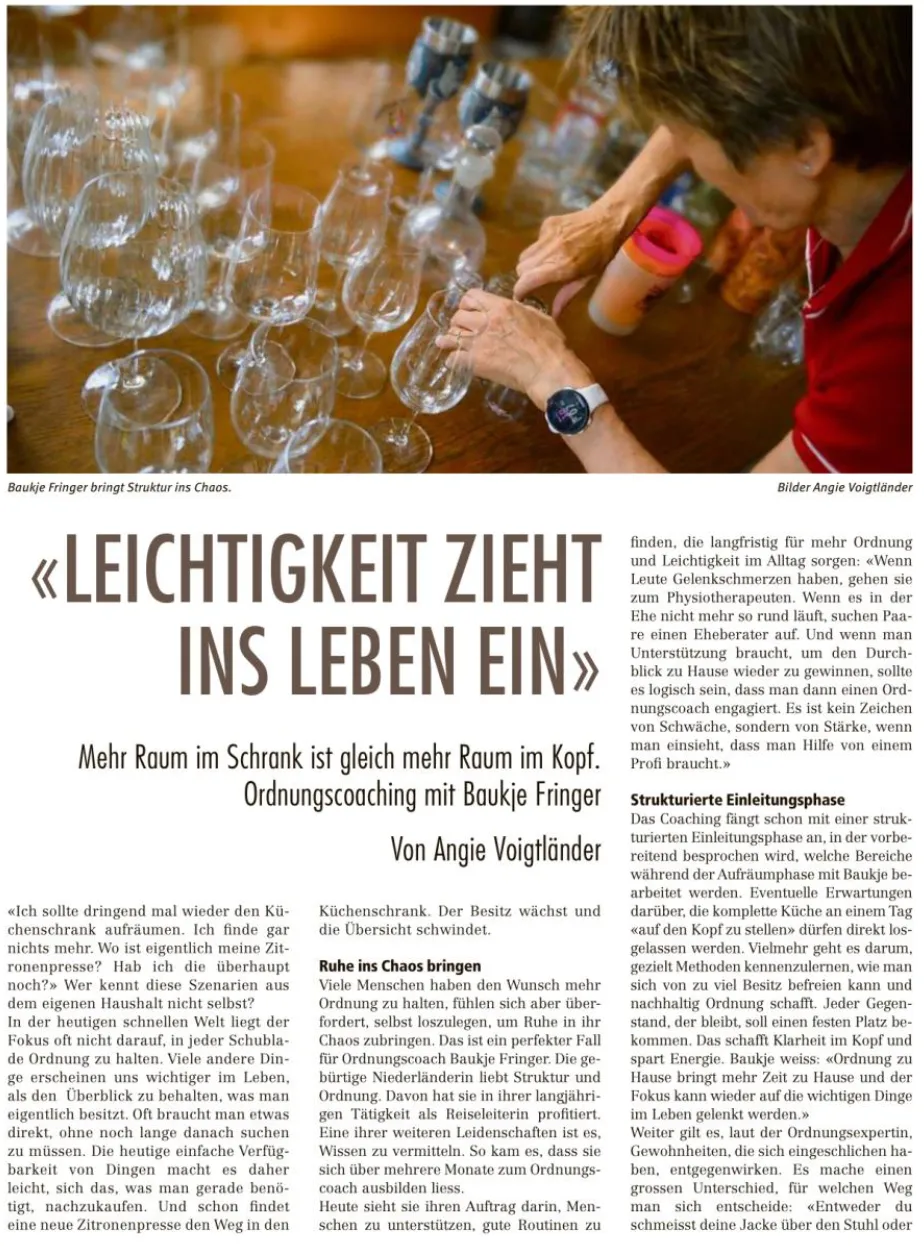 Baukje Fringer bringt Struktur ins Chaos.

Bilder Angie Voigtländer

«LEICHTIGKEIT ZIEHT INS LEBEN EIN»

Mehr Raum im Schrank ist gleich mehr Raum im Kopf. Ordnungscoaching mit Baukje Fringer

Von Angie Voigtländer

«Ich sollte dringend mal wieder den Küchenschrank aufräumen. Ich finde gar nichts mehr. Wo ist eigentlich meine Zitronenpresse? Hab ich die überhaupt noch?» Wer kennt diese Szenarien aus dem eigenen Haushalt nicht selbst?
In der heutigen schnellen Welt liegt der Fokus oft nicht darauf, in jeder Schublade Ordnung zu halten. Viele andere Dinge erscheinen uns wichtiger im Leben, als den Überblick zu behalten, was man eigentlich besitzt. Oft braucht man etwas direkt, ohne noch lange danach suchen zu müssen. Die heutige einfache Verfügbarkeit von Dingen macht es daher leicht, sich das, was man gerade benötigt, nachzukaufen. Und schon findet eine neue Zitronenpresse den Weg in den Küchenschrank. Der Besitz wächst und die Übersicht schwindet.

Ruhe ins Chaos bringen
Viele Menschen haben den Wunsch mehr Ordnung zu halten, fühlen sich aber überfordert, selbst loszulegen, um Ruhe in ihr Chaos zubringen. Das ist ein perfekter Fall für Ordnungscoach Baukje Fringer. Die gebürtige Niederländerin liebt Struktur und Ordnung. Davon hat sie in ihrer langjährigen Tätigkeit als Reiseleiterin profitiert. Eine ihrer weiteren Leidenschaften ist es, Wissen zu vermitteln. So kam es, dass sie sich über mehrere Monate zum Ordnungscoach ausbilden liess.
Heute sieht sie ihren Auftrag darin, Menschen zu unterstützen, gute Routinen zu finden, die langfristig für mehr Ordnung und Leichtigkeit im Alltag sorgen: «Wenn Leute Gelenkschmerzen haben, gehen sie zum Physiotherapeuten. Wenn es in der Ehe nicht mehr so rund läuft, suchen Paare einen Eheberater auf. Und wenn man Unterstützung braucht, um den Durchblick zu Hause wieder zu gewinnen, sollte es logisch sein, dass man dann einen Ordnungscoach engagiert. Es ist kein Zeichen von Schwäche, sondern von Stärke, wenn man einsieht, dass man Hilfe von einem Profi braucht.»

Strukturierte Einleitungsphase
Das Coaching fängt schon mit einer strukturierten Einleitungsphase an, in der vorbereitend besprochen wird, welche Bereiche während der Aufräumphase mit Baukje bearbeitet werden. Eventuelle Erwartungen darüber, die komplette Küche an einem Tag «auf den Kopf zu stellen» dürfen direkt losgelassen werden. Vielmehr geht es darum, gezielt Methoden kennenzulernen, wie man sich von zu viel Besitz befreien kann und nachhaltig Ordnung schafft. Jeder Gegenstand, der bleibt, soll einen festen Platz bekommen. Das schafft Klarheit im Kopf und spart Energie. Baukje weiss: «Ordnung zu Hause bringt mehr Zeit zu Hause und der Fokus kann wieder auf die wichtigen Dinge im Leben gelenkt werden.»
Weiter gilt es, laut der Ordnungsexpertin, Gewohnheiten, die sich eingeschlichen haben, entgegenwirken. Es mache einen grossen Unterschied, für welchen Weg man sich entscheide: «Entweder du schmeisst deine Jacke über den Stuhl oder